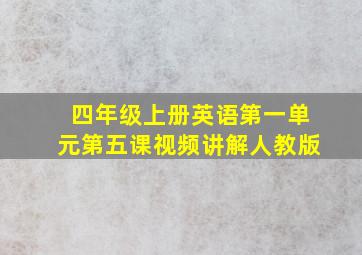 四年级上册英语第一单元第五课视频讲解人教版